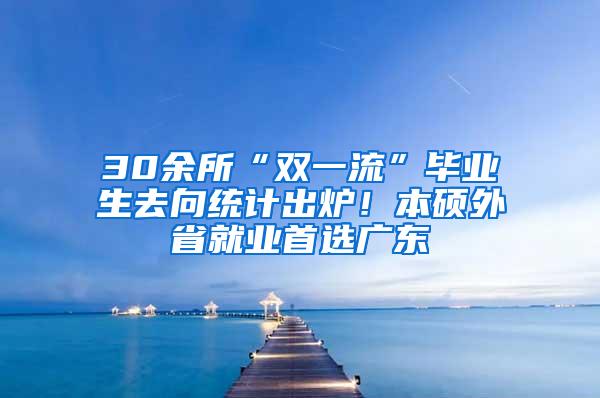 30余所“双一流”毕业生去向统计出炉！本硕外省就业首选广东